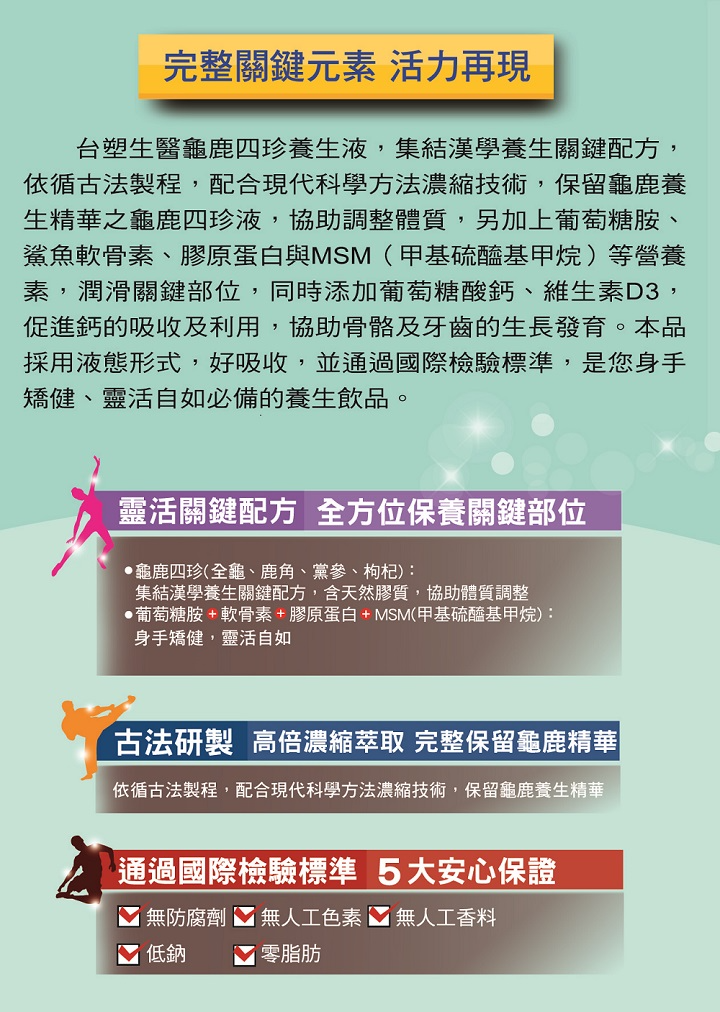 完整關鍵元素 活力再現

台塑生醫龜鹿四珍養生液，集結漢學養生關鍵配方，依循古法製程，配合現代科學方法濃縮技術，保留龜鹿養生精華之龜鹿四珍液，協助調整體質，另加上葡萄糖胺、鯊魚軟骨素、膠原蛋白與MSM（甲基硫醯基甲烷）等營養素，潤滑關鍵部位，同時添加葡萄糖酸鈣、維生素D3，促進鈣的吸收及利用，協助骨骼及牙齒的生長發育。本品採用液態形式，好吸收，並通過國際檢驗標準，是您身手矯健、靈活自如必備的養生飲品。

靈活關鍵配方 全方位保養關鍵部位

• 龜鹿四珍(全龜、鹿角、黨參、枸杞)：
集結漢學養生關鍵配方，含天然膠質，協助體質調整
• 葡萄糖胺+軟骨素+膠原蛋白+MSM(甲基硫醯基甲烷)：
身手矯健，靈活自如

古法研製 高倍濃縮萃取 完整保留龜鹿精華

依循古法製程，配合現代科學方法濃縮技術，保留龜鹿養生精華

通過國際檢驗標準 5大安心保證

☑ 無防腐劑 ☑ 無人工色素 ☑ 無人工香料
☑ 低鈉 ☑ 零脂肪